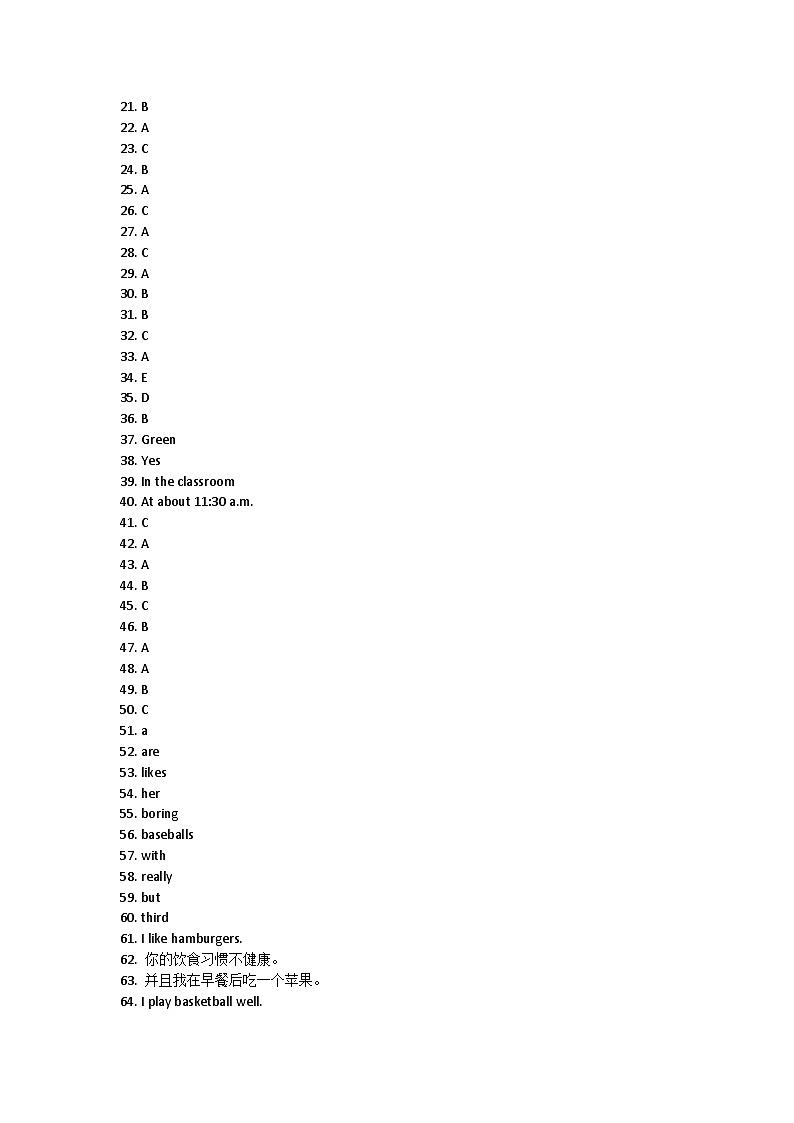 21. B
22. A
23. C
24. B
25. A
26. C
27. A
28. C
29. A
30. B
31. B
32. C
33. A
34. E
35. D
36. B
37. Green
38. Yes
39. In the classroom
40. At about 11:30 a.m.
41. C
42. A
43. A
44. B
45. C
46. B
47. A
48. A
49. B
50. C
51. a
52. are
53. likes
54. her
55. boring
56. baseballs
57. with
58. really
59. but
60. third
61. I like hamburgers.
62. 你的饮食习惯不健康。
63. 并且我在早餐后吃一个苹果。
64. I play basketball well.